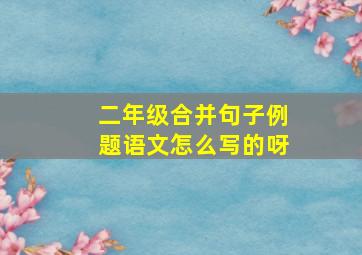 二年级合并句子例题语文怎么写的呀